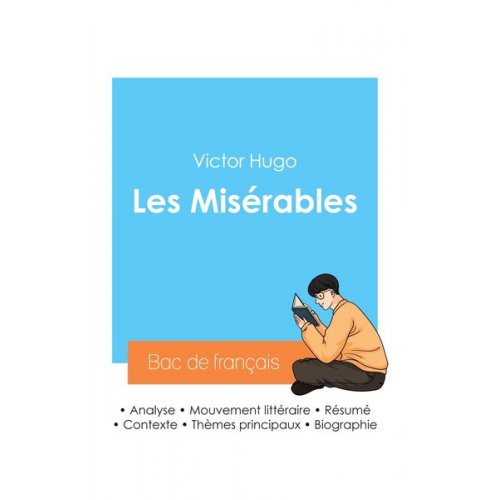 Victor Hugo

Les Misérables

Bac de français

• Analyse • Mouvement littéraire • Résumé
• Contexte • Thèmes principaux • Biographie